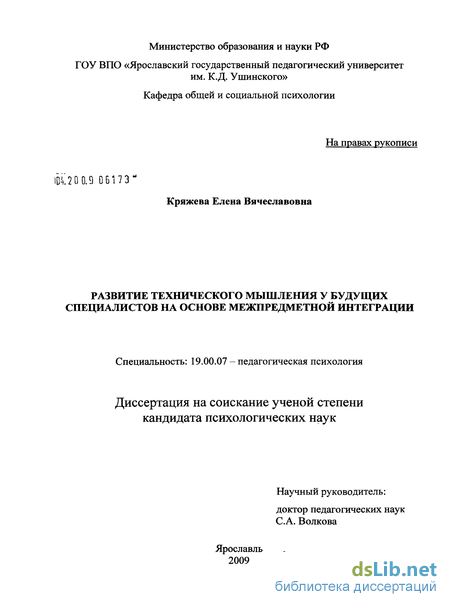 Министерство образования и науки РФ

ГОУ ВПО «Ярославский государственный педагогический университет им. К.Д. Ушинского»

Кафедра общей и социальной психологии

На правах рукописи

04.2009 06173

Кряжева Елена Вячеславовна

РАЗВИТИЕ ТЕХНИЧЕСКОГО МЫШЛЕНИЯ У БУДУЩИХ СПЕЦИАЛИСТОВ НА ОСНОВЕ МЕЖПРЕДМЕТНОЙ ИНТЕГРАЦИИ

Специальность: 19.00.07 – педагогическая психология

Диссертация на соискание ученой степени кандидата психологических наук

Научный руководитель:

доктор педагогических наук С.А. Волкова

Ярославль 2009

dsLib.net
библиотека диссертаций